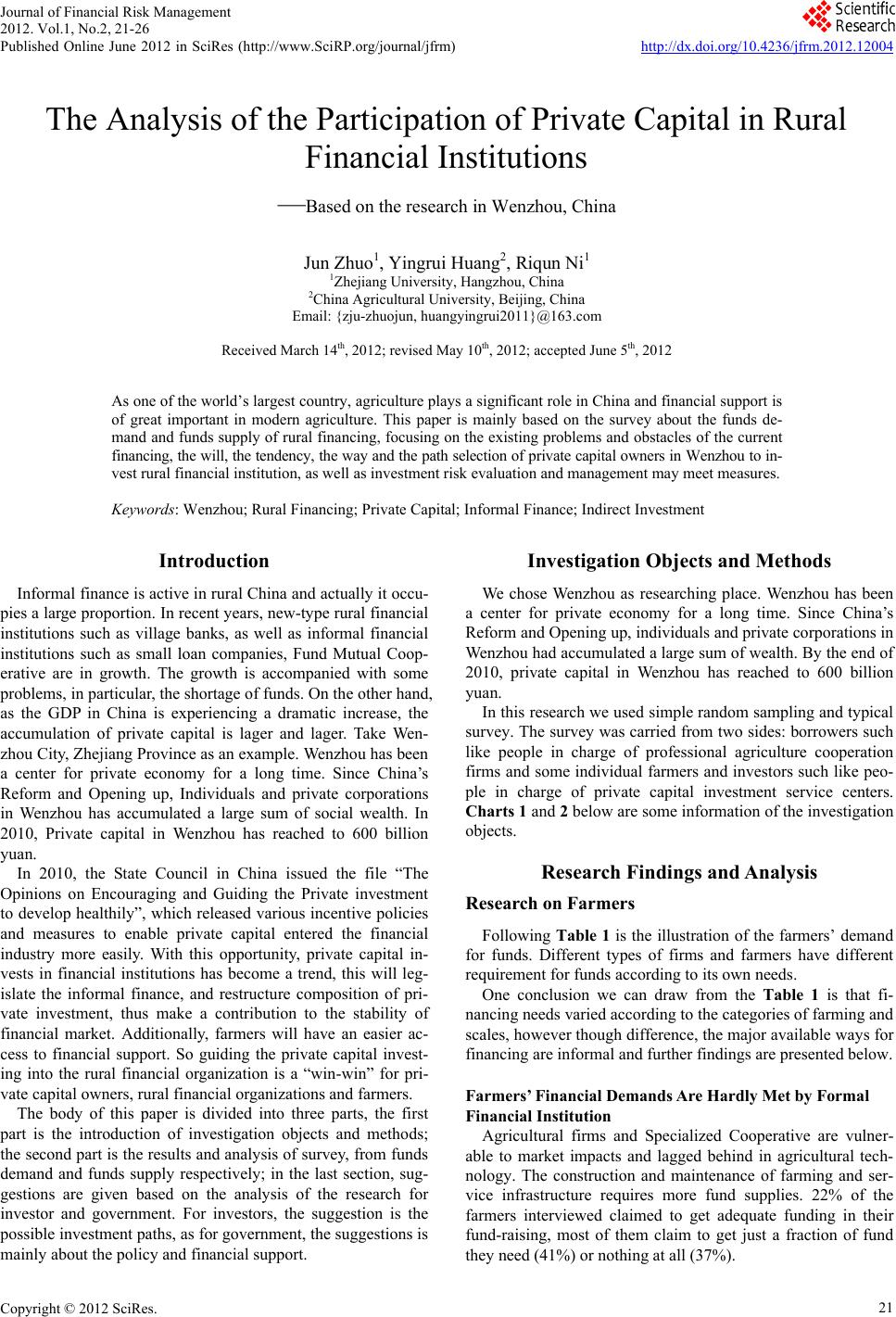 Journal of Financial Risk Management
2012. Vol.1, No.2, 21-26
Published Online June 2012 in SciRes (http://www.SciRP.org/journal/jfrm)

Scientific Research

http://dx.doi.org/10.4236/jfrm.2012.12004

The Analysis of the Participation of Private Capital in Rural Financial Institutions

—Based on the research in Wenzhou, China

Jun Zhuo$^1$, Yingrui Huang$^2$, Riqun Ni$^1$
$^1$Zhejiang University, Hangzhou, China
$^2$China Agricultural University, Beijing, China
Email: {zju-zhuojun, huangyingrui2011}@163.com

Received March 14$^{th}$, 2012; revised May 10$^{th}$, 2012; accepted June 5$^{th}$, 2012

As one of the world's largest country, agriculture plays a significant role in China and financial support is of great important in modern agriculture. This paper is mainly based on the survey about the funds demand and funds supply of rural financing, focusing on the existing problems and obstacles of the current financing, the will, the tendency, the way and the path selection of private capital owners in Wenzhou to invest rural financial institution, as well as investment risk evaluation and management may meet measures.

Keywords: Wenzhou; Rural Financing; Private Capital; Informal Finance; Indirect Investment

Introduction

Informal finance is active in rural China and actually it occupies a large proportion. In recent years, new-type rural financial institutions such as village banks, as well as informal financial institutions such as small loan companies, Fund Mutual Cooperative are in growth. The growth is accompanied with some problems, in particular, the shortage of funds. On the other hand, as the GDP in China is experiencing a dramatic increase, the accumulation of private capital is lager and lager. Take Wenzhou City, Zhejiang Province as an example. Wenzhou has been a center for private economy for a long time. Since China's Reform and Opening up, Individuals and private corporations in Wenzhou has accumulated a large sum of social wealth. In 2010, Private capital in Wenzhou has reached to 600 billion yuan.

In 2010, the State Council in China issued the file "The Opinions on Encouraging and Guiding the Private investment to develop healthily", which released various incentive policies and measures to enable private capital entered the financial industry more easily. With this opportunity, private capital invests in financial institutions has become a trend, this will legislate the informal finance, and restructure composition of private investment, thus make a contribution to the stability of financial market. Additionally, farmers will have an easier access to financial support. So guiding the private capital investing into the rural financial organization is a "win-win" for private capital owners, rural financial organizations and farmers.

The body of this paper is divided into three parts, the first part is the introduction of investigation objects and methods; the second part is the results and analysis of survey, from funds demand and funds supply respectively; in the last section, suggestions are given based on the analysis of the research for investor and government. For investors, the suggestion is the possible investment paths, as for government, the suggestions is mainly about the policy and financial support.

Investigation Objects and Methods

We chose Wenzhou as researching place. Wenzhou has been a center for private economy for a long time. Since China's Reform and Opening up, individuals and private corporations in Wenzhou had accumulated a large sum of wealth. By the end of 2010, private capital in Wenzhou has reached to 600 billion yuan.

In this research we used simple random sampling and typical survey. The survey was carried from two sides: borrowers such like people in charge of professional agriculture cooperation firms and some individual farmers and investors such like people in charge of private capital investment service centers. Charts 1 and 2 below are some information of the investigation objects.

Research Findings and Analysis

Research on Farmers

Following Table 1 is the illustration of the farmers' demand for funds. Different types of firms and farmers have different requirement for funds according to its own needs.

One conclusion we can draw from the Table 1 is that financing needs varied according to the categories of farming and scales, however though difference, the major available ways for financing are informal and further findings are presented below.

Farmers' Financial Demands Are Hardly Met by Formal Financial Institution

Agricultural firms and Specialized Cooperative are vulnerable to market impacts and lagged behind in agricultural technology. The construction and maintenance of farming and service infrastructure requires more fund supplies. 22% of the farmers interviewed claimed to get adequate funding in their fund-raising, most of them claim to get just a fraction of fund they need (41%) or nothing at all (37%).

Copyright © 2012 SciRes. 21